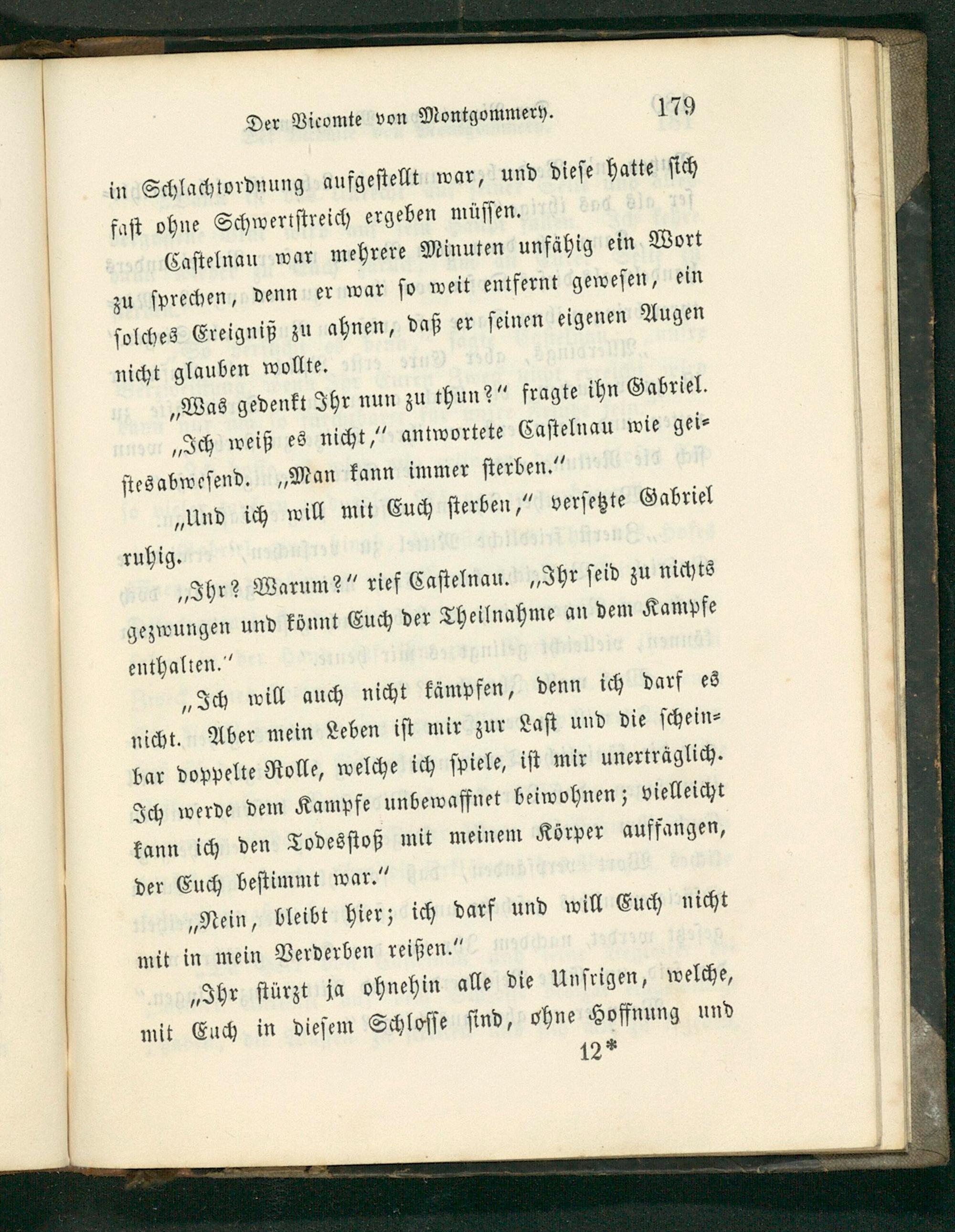 Der Vicomte von Montgommery. 179

in Schlachtordnung aufgestellt war, und diese hatte sich fast ohne Schwertstreich ergeben müssen.

Castelnau war mehrere Minuten unfähig ein Wort zu sprechen, denn er war so weit entfernt gewesen, ein solches Ereigniß zu ahnen, daß er seinen eigenen Augen nicht glauben wollte.

„Was gedenkt Ihr nun zu thun?" fragte ihn Gabriel.

„Ich weiß es nicht," antwortete Castelnau wie geistesabwesend. „Man kann immer sterben."

„Und ich will mit Euch sterben," versetzte Gabriel ruhig.

„Ihr? Warum?" rief Castelnau. „Ihr seid zu nichts gezwungen und könnt Euch der Theilnahme an dem Kampfe enthalten."

„Ich will auch nicht kämpfen, denn ich darf es nicht. Aber mein Leben ist mir zur Last und die scheinbar doppelte Rolle, welche ich spiele, ist mir unerträglich. Ich werde dem Kampfe unbewaffnet beiwohnen; vielleicht kann ich den Todesstoß mit meinem Körper auffangen, der Euch bestimmt war."

„Nein, bleibt hier; ich darf und will Euch nicht mit in mein Verderben reißen."

„Ihr stürzt ja ohnehin alle die Unsrigen, welche, mit Euch in diesem Schlosse sind, ohne Hoffnung und

12*